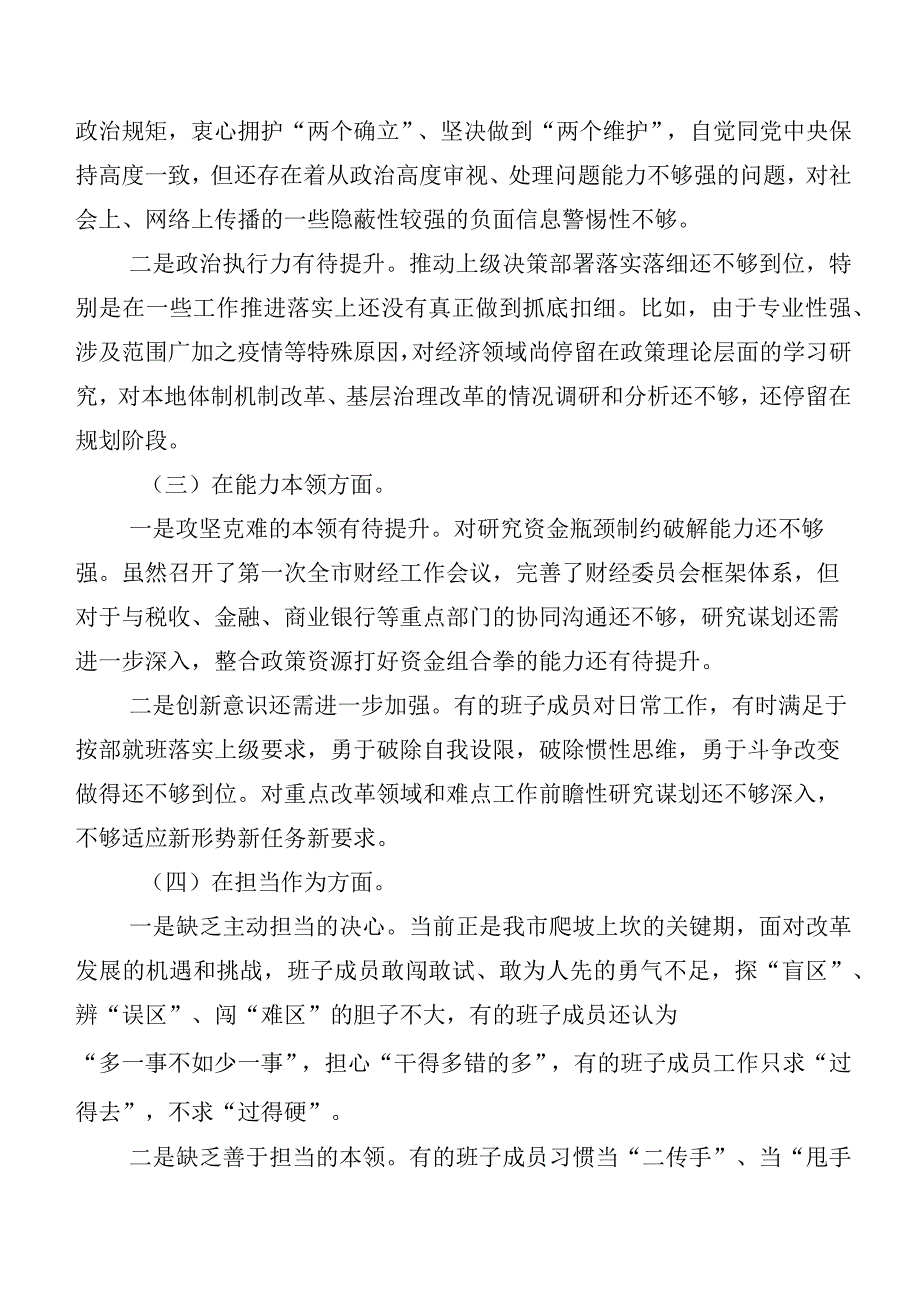 政治规矩，衷心拥护“两个确立”、坚决做到“两个维护”，自觉同党中央保持高度一致，但还存在着从政治高度审视、处理问题能力不够强的问题，对社会上、网络上传播的一些隐蔽性较强的负面信息警惕性不够。

二是政治执行力有待提升。推动上级决策部署落实落细还不够到位，特别是在一些工作推进落实上还没有真正做到抓底扣细。比如，由于专业性强、涉及范围广加之疫情等特殊原因，对经济领域尚停留在政策理论层面的学习研究，对本地体制机制改革、基层治理改革的情况调研和分析还不够，还停留在规划阶段。

（三）在能力本领方面。

一是攻坚克难的本领有待提升。对研究资金瓶颈制约破解能力还不够强。虽然召开了第一次全市财经工作会议，完善了财经委员会框架体系，但对于与税收、金融、商业银行等重点部门的协同沟通还不够，研究谋划还需进一步深入，整合政策资源打好资金组合拳的能力还有待提升。

二是创新意识还需进一步加强。有的班子成员对日常工作，有时满足于按部就班落实上级要求，勇于破除自我设限，破除惯性思维，勇于斗争改变做得还不够到位。对重点改革领域和难点工作前瞻性研究谋划还不够深入，不够适应新形势新任务新要求。

（四）在担当作为方面。

一是缺乏主动担当的决心。当前正是我市爬坡上坎的关键期，面对改革发展的机遇和挑战，班子成员敢闯敢试、敢为人先的勇气不足，探“盲区”、辨“误区”、闯“难区”的胆子不大，有的班子成员还认为“多一事不如少一事”，担心“干得多错的多”，有的班子成员工作只求“过得去”，不求“过得硬”。

二是缺乏善于担当的本领。有的班子成员习惯当“二传手”、当“甩手